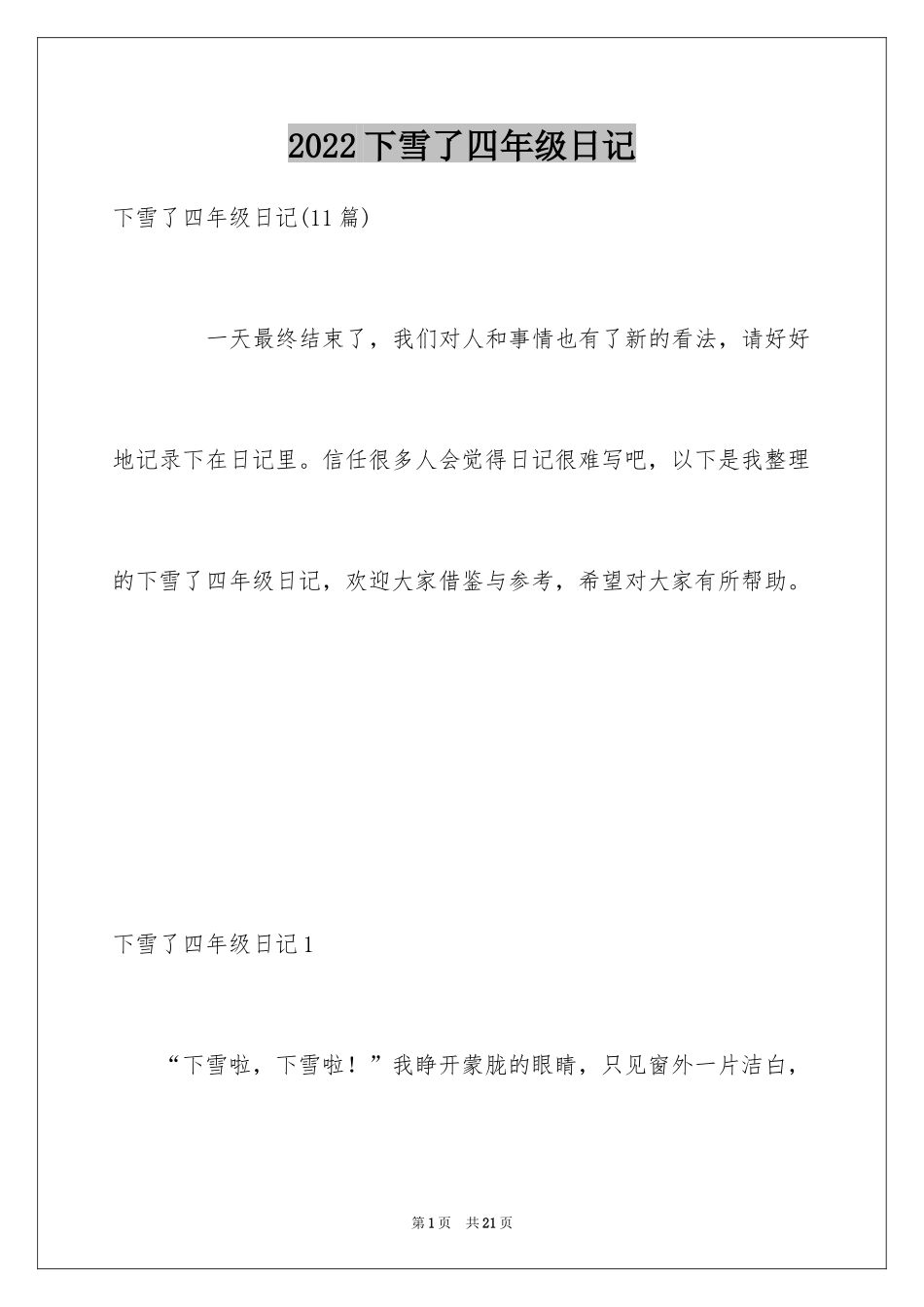 2022 下雪了四年级日记

下雪了四年级日记(11 篇)

一天最终结束了，我们对人和事情也有了新的看法，请好好地记录下在日记里。信任很多人会觉得日记很难写吧，以下是我整理的下雪了四年级日记，欢迎大家借鉴与参考，希望对大家有所帮助。

下雪了四年级日记 1

“下雪啦，下雪啦！”我睁开蒙胧的眼睛，只见窗外一片洁白，

第 1 页 共 21 页